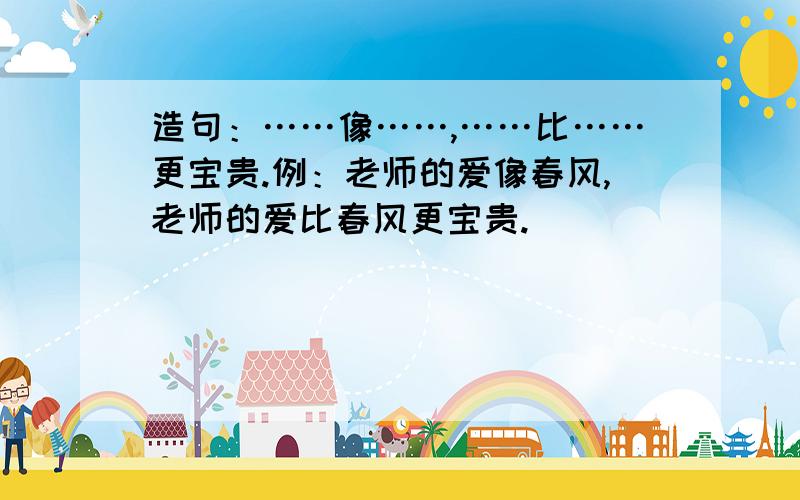 造句：……像……,……比……更宝贵.例：老师的爱像春风,老师的爱比春风更宝贵.